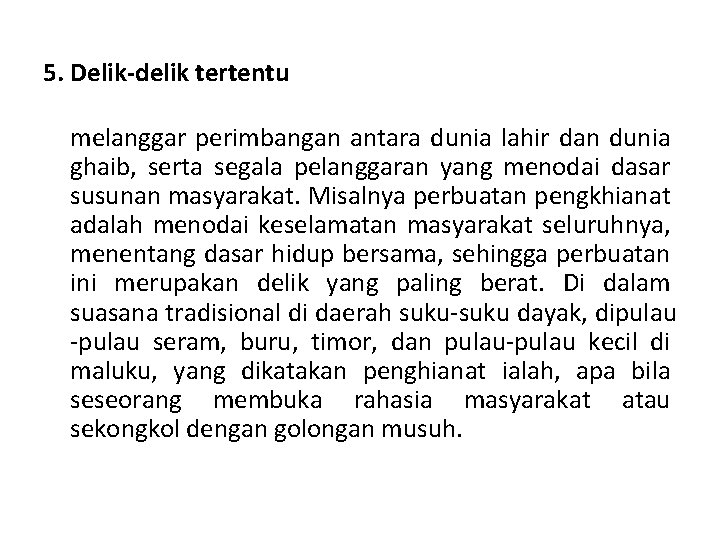 5. Delik-delik tertentu

melanggar perimbangan antara dunia lahir dan dunia ghaib, serta segala pelanggaran yang menodai dasar susunan masyarakat. Misalnya perbuatan pengkhianat adalah menodai keselamatan masyarakat seluruhnya, menentang dasar hidup bersama, sehingga perbuatan ini merupakan delik yang paling berat. Di dalam suasana tradisional di daerah suku-suku dayak, dipulau -pulau seram, buru, timor, dan pulau-pulau kecil di maluku, yang dikatakan penghianat ialah, apa bila seseorang membuka rahasia masyarakat atau sekongkol dengan golongan musuh.